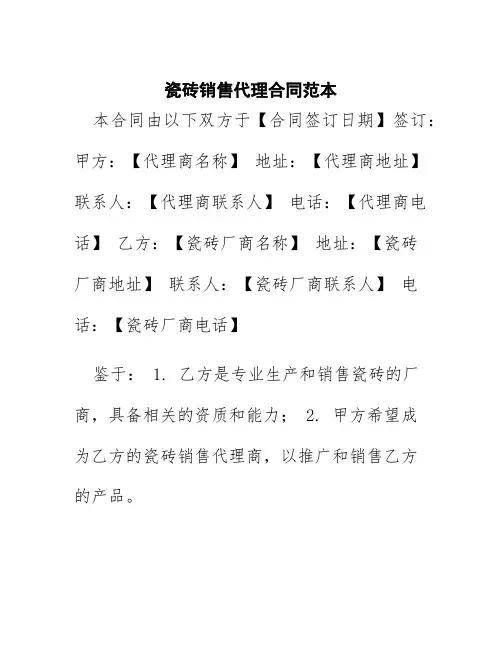 瓷砖销售代理合同范本

本合同由以下双方于【合同签订日期】签订：甲方：【代理商名称】 地址：【代理商地址】 联系人：【代理商联系人】 电话：【代理商电话】 乙方：【瓷砖厂商名称】 地址：【瓷砖厂商地址】 联系人：【瓷砖厂商联系人】 电话：【瓷砖厂商电话】

鉴于： 1. 乙方是专业生产和销售瓷砖的厂商，具备相关的资质和能力； 2. 甲方希望成为乙方的瓷砖销售代理商，以推广和销售乙方的产品。